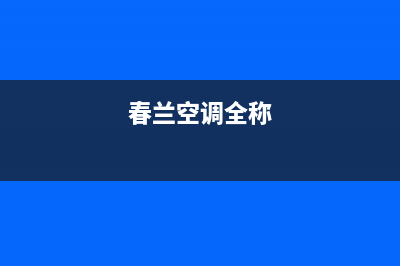 春兰空调全称